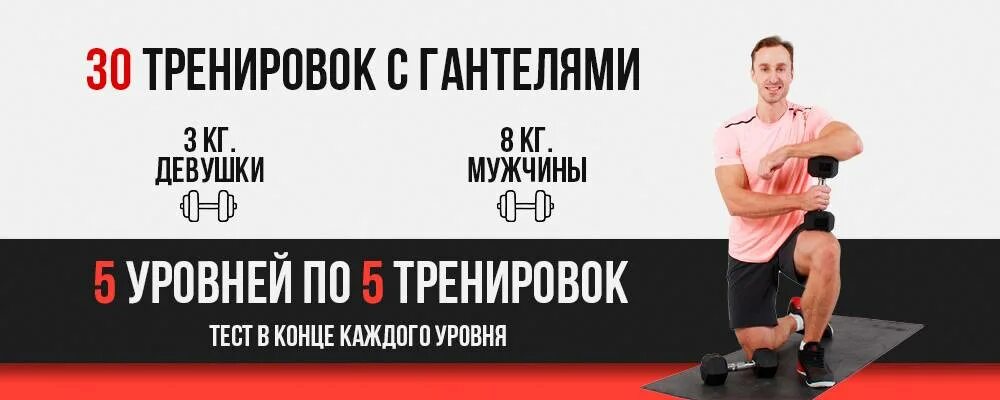 30 ТРЕНИРОВОК С ГАНТЕЛЯМИ

3 КГ.
ДЕВУШКИ

8 КГ.
МУЖЧИНЫ

5 УРОВНЕЙ ПО 5 ТРЕНИРОВОК

ТЕСТ В КОНЦЕ КАЖДОГО УРОВНЯ